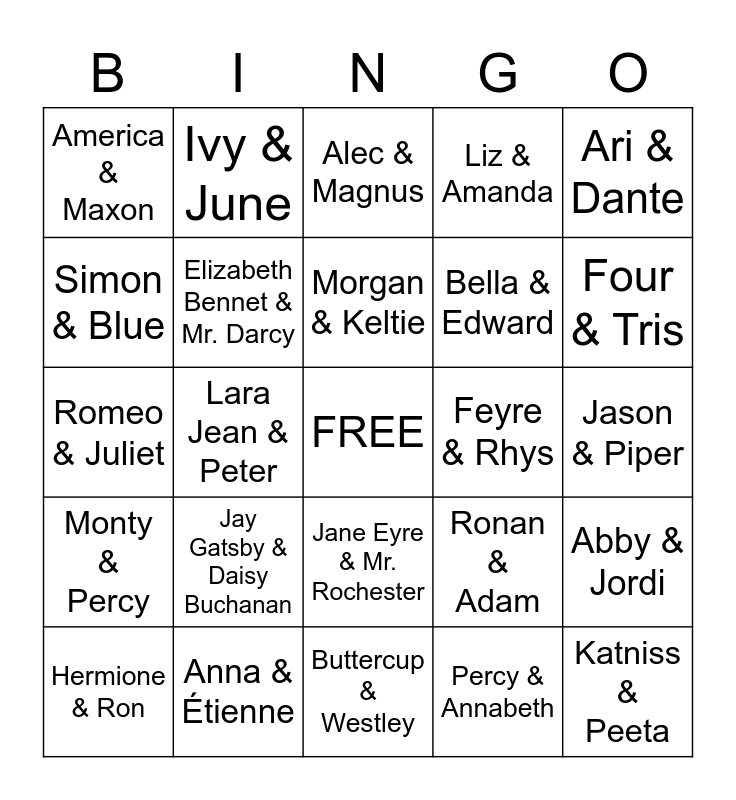 | B | I | N | G | O |
|---|---|---|---|---|
| America & Maxon | Ivy & June | Alec & Magnus | Liz & Amanda | Ari & Dante |
| Simon & Blue | Elizabeth Bennet & Mr. Darcy | Morgan & Keltie | Bella & Edward | Four & Tris |
| Romeo & Juliet | Lara Jean & Peter | FREE | Feyre & Rhys | Jason & Piper |
| Monty & Percy | Jay Gatsby & Daisy Buchanan | Jane Eyre & Mr. Rochester | Ronan & Adam | Abby & Jordi |
| Hermione & Ron | Anna & Étienne | Buttercup & Westley | Percy & Annabeth | Katniss & Peeta |